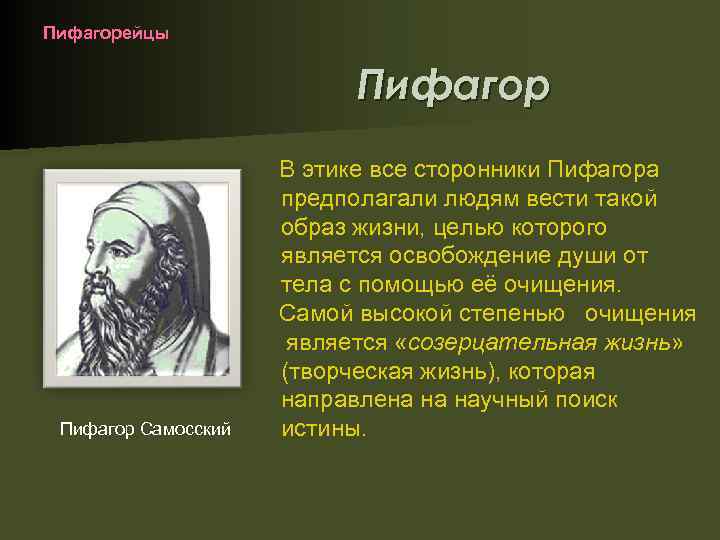 Пифагорейцы

Пифагор

В этике все сторонники Пифагора предполагали людям вести такой образ жизни, целью которого является освобождение души от тела с помощью её очищения.
Самой высокой степенью очищения является «созерцательная жизнь» (творческая жизнь), которая направлена на научный поиск истины.

Пифагор Самосский